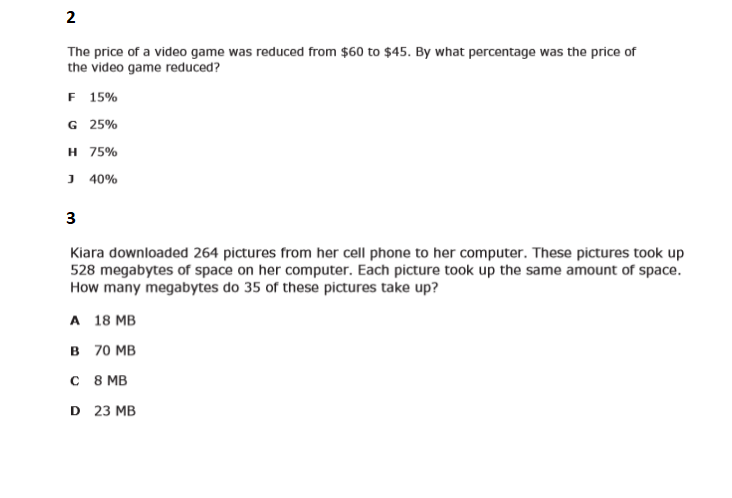 2

The price of a video game was reduced from $60 to $45. By what percentage was the price of the video game reduced?

F 15%

G 25%

H 75%

J 40%

3

Kiara downloaded 264 pictures from her cell phone to her computer. These pictures took up 528 megabytes of space on her computer. Each picture took up the same amount of space. How many megabytes do 35 of these pictures take up?

A 18 MB

B 70 MB

C 8 MB

D 23 MB